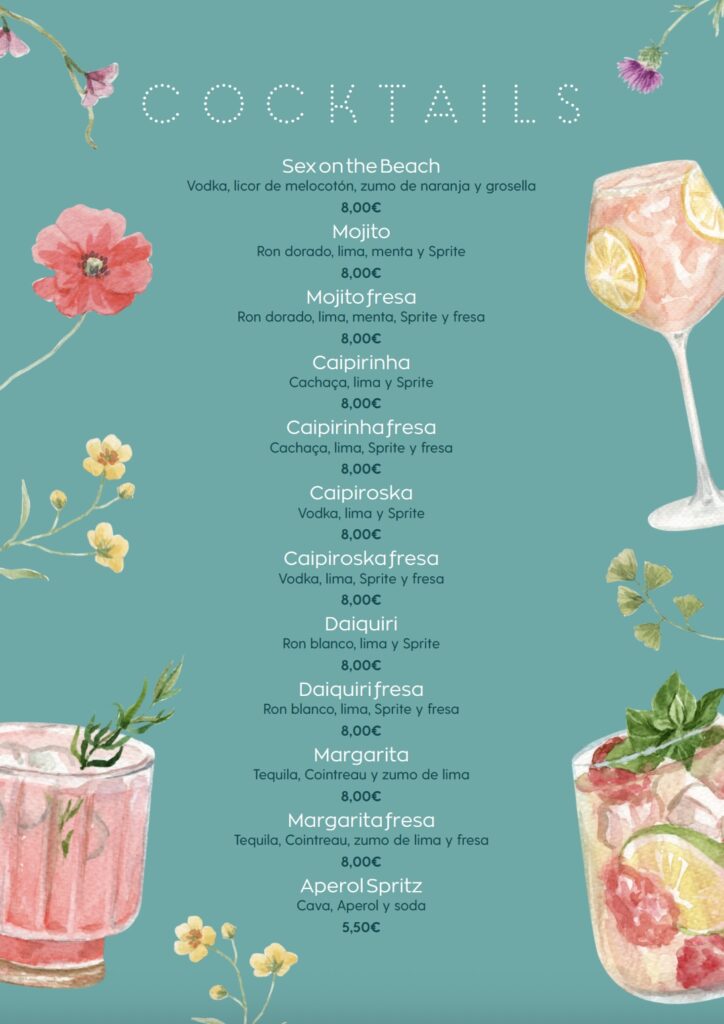 COCKTAILS

Sex on the Beach
Vodka, licor de melocotón, zumo de naranja y grosella
8,00€

Mojito
Ron dorado, lima, menta y Sprite
8,00€

Mojito fresa
Ron dorado, lima, menta, Sprite y fresa
8,00€

Caipirinha
Cachaça, lima y Sprite
8,00€

Caipirinha fresa
Cachaça, lima, Sprite y fresa
8,00€

Caipiroska
Vodka, lima y Sprite
8,00€

Caipiroska fresa
Vodka, lima, Sprite y fresa
8,00€

Daiquiri
Ron blanco, lima y Sprite
8,00€

Daiquiri fresa
Ron blanco, lima, Sprite y fresa
8,00€

Margarita
Tequila, Cointreau y zumo de lima
8,00€

Margarita fresa
Tequila, Cointreau, zumo de lima y fresa
8,00€

Aperol Spritz
Cava, Aperol y soda
5,50€